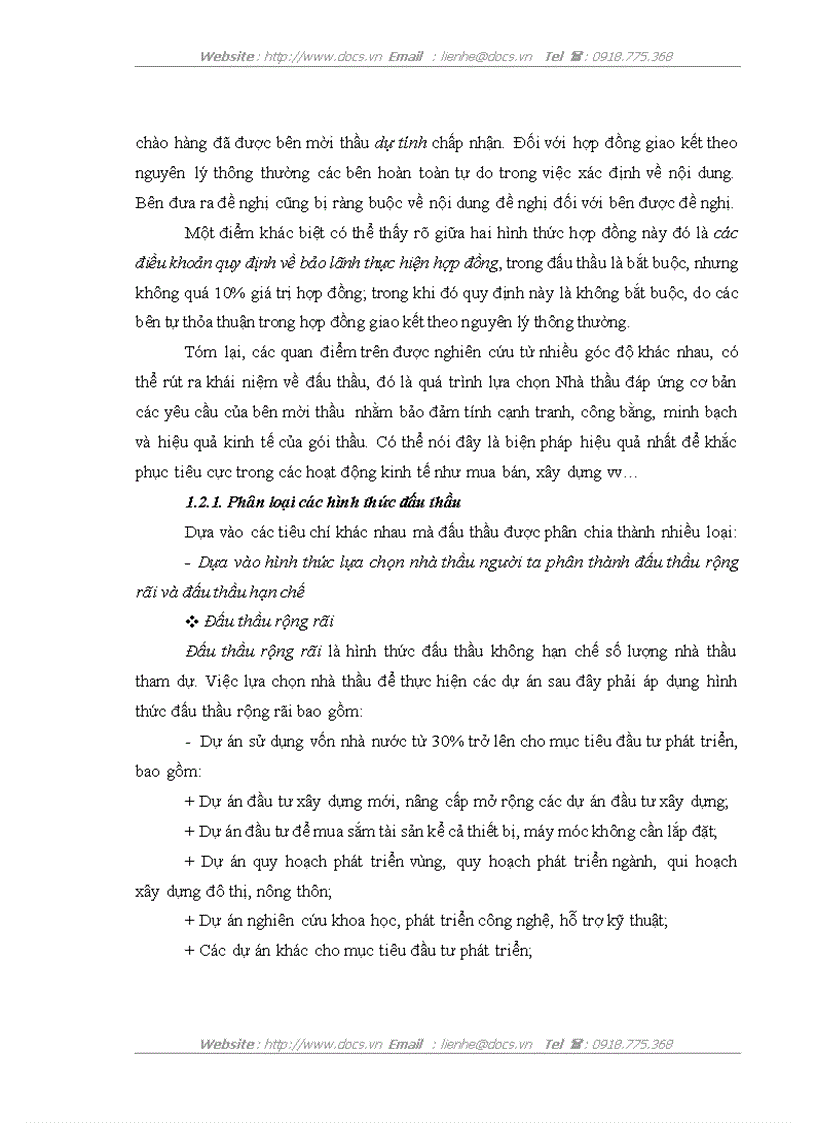 Website : http://www.docs.vn Email : lienhe@docs.vn Tel ☎ : 0918.775.368

chào hàng đã được bên mời thầu dự tính chấp nhận. Đối với hợp đồng giao kết theo nguyên lý thông thường các bên hoàn toàn tự do trong việc xác định về nội dung. Bên đưa ra đề nghị cũng bị ràng buộc về nội dung đề nghị đối với bên được đề nghị.

Một điểm khác biệt có thể thấy rõ giữa hai hình thức hợp đồng này đó là các điều khoản quy định về bảo lãnh thực hiện hợp đồng, trong đấu thầu là bắt buộc, nhưng không quá 10% giá trị hợp đồng; trong khi đó quy định này là không bắt buộc, do các bên tự thỏa thuận trong hợp đồng giao kết theo nguyên lý thông thường.

Tóm lại, các quan điểm trên được nghiên cứu từ nhiều góc độ khác nhau, có thể rút ra khái niệm về đấu thầu, đó là quá trình lựa chọn Nhà thầu đáp ứng cơ bản các yêu cầu của bên mời thầu nhằm bảo đảm tính cạnh tranh, công bằng, minh bạch và hiệu quả kinh tế của gói thầu. Có thể nói đây là biện pháp hiệu quả nhất để khắc phục tiêu cực trong các hoạt động kinh tế như mua bán, xây dựng vv…

1.2.1. Phân loại các hình thức đấu thầu

Dựa vào các tiêu chí khác nhau mà đấu thầu được phân chia thành nhiều loại:

- Dựa vào hình thức lựa chọn nhà thầu người ta phân thành đấu thầu rộng rãi và đấu thầu hạn chế

❖ Đấu thầu rộng rãi

Đấu thầu rộng rãi là hình thức đấu thầu không hạn chế số lượng nhà thầu tham dự. Việc lựa chọn nhà thầu để thực hiện các dự án sau đây phải áp dụng hình thức đấu thầu rộng rãi bao gồm:

- Dự án sử dụng vốn nhà nước từ 30% trở lên cho mục tiêu đầu tư phát triển, bao gồm:

+ Dự án đầu tư xây dựng mới, nâng cấp mở rộng các dự án đầu tư xây dựng;

+ Dự án đầu tư để mua sắm tài sản kể cả thiết bị, máy móc không cần lắp đặt;

+ Dự án quy hoạch phát triển vùng, quy hoạch phát triển ngành, qui hoạch xây dựng đô thị, nông thôn;

+ Dự án nghiên cứu khoa học, phát triển công nghệ, hỗ trợ kỹ thuật;

+ Các dự án khác cho mục tiêu đầu tư phát triển;

Website : http://www.docs.vn Email : lienhe@docs.vn Tel ☎ : 0918.775.368